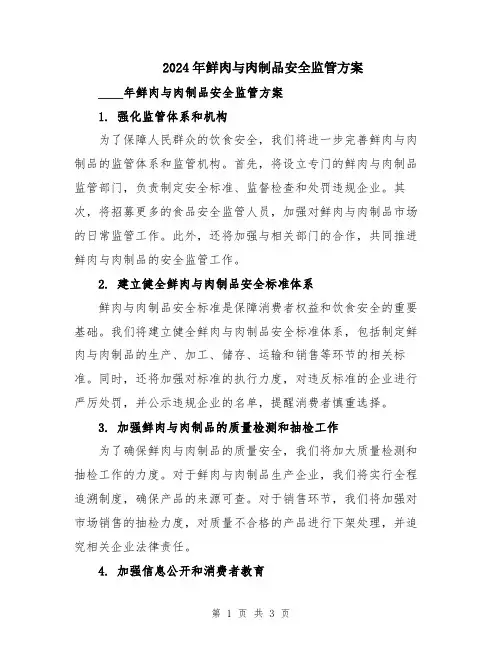 2024年鲜肉与肉制品安全监管方案

____年鲜肉与肉制品安全监管方案

1. 强化监管体系和机构

为了保障人民群众的饮食安全，我们将进一步完善鲜肉与肉制品的监管体系和监管机构。首先，将设立专门的鲜肉与肉制品监管部门，负责制定安全标准、监督检查和处罚违规企业。其次，将招募更多的食品安全监管人员，加强对鲜肉与肉制品市场的日常监管工作。此外，还将加强与相关部门的合作，共同推进鲜肉与肉制品的安全监管工作。

2. 建立健全鲜肉与肉制品安全标准体系

鲜肉与肉制品安全标准是保障消费者权益和饮食安全的重要基础。我们将建立健全鲜肉与肉制品安全标准体系，包括制定鲜肉与肉制品的生产、加工、储存、运输和销售等环节的相关标准。同时，还将加强对标准的执行力度，对违反标准的企业进行严厉处罚，并公示违规企业的名单，提醒消费者慎重选择。

3. 加强鲜肉与肉制品的质量检测和抽检工作

为了确保鲜肉与肉制品的质量安全，我们将加大质量检测和抽检工作的力度。对于鲜肉与肉制品生产企业，我们将实行全程追溯制度，确保产品的来源可查。对于销售环节，我们将加强对市场销售的抽检力度，对质量不合格的产品进行下架处理，并追究相关企业法律责任。

4. 加强信息公开和消费者教育

第 1 页 共 3 页